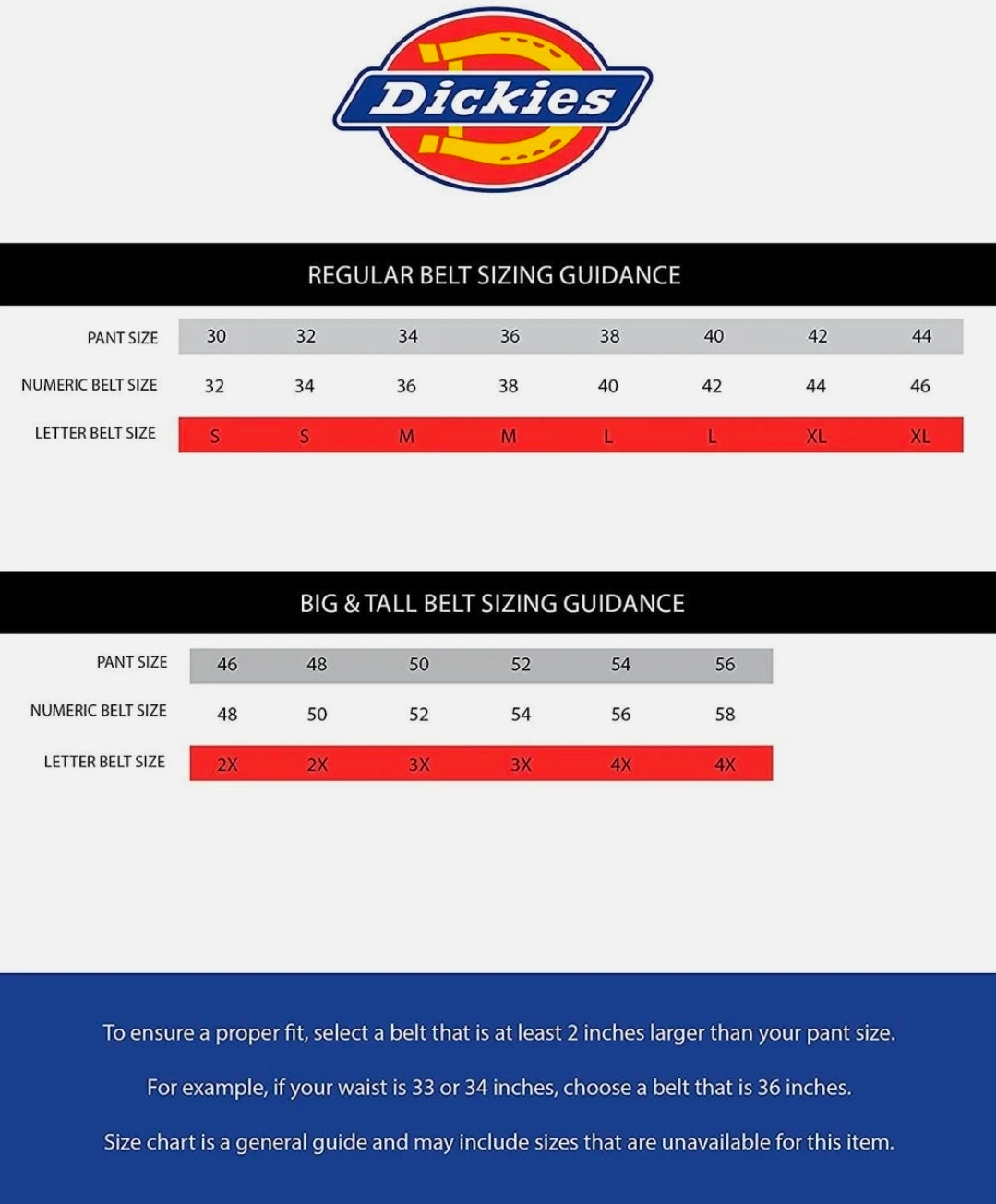 Dickies

REGULAR BELT SIZING GUIDANCE

| PANT SIZE | 30 | 32 | 34 | 36 | 38 | 40 | 42 | 44 |
|---|---|---|---|---|---|---|---|---|
| NUMERIC BELT SIZE | 32 | 34 | 36 | 38 | 40 | 42 | 44 | 46 |
| LETTER BELT SIZE | S | S | M | M | L | L | XL | XL |

BIG & TALL BELT SIZING GUIDANCE

| PANT SIZE | 46 | 48 | 50 | 52 | 54 | 56 |
|---|---|---|---|---|---|---|
| NUMERIC BELT SIZE | 48 | 50 | 52 | 54 | 56 | 58 |
| LETTER BELT SIZE | 2X | 2X | 3X | 3X | 4X | 4X |

To ensure a proper fit, select a belt that is at least 2 inches larger than your pant size.

For example, if your waist is 33 or 34 inches, choose a belt that is 36 inches.

Size chart is a general guide and may include sizes that are unavailable for this item.